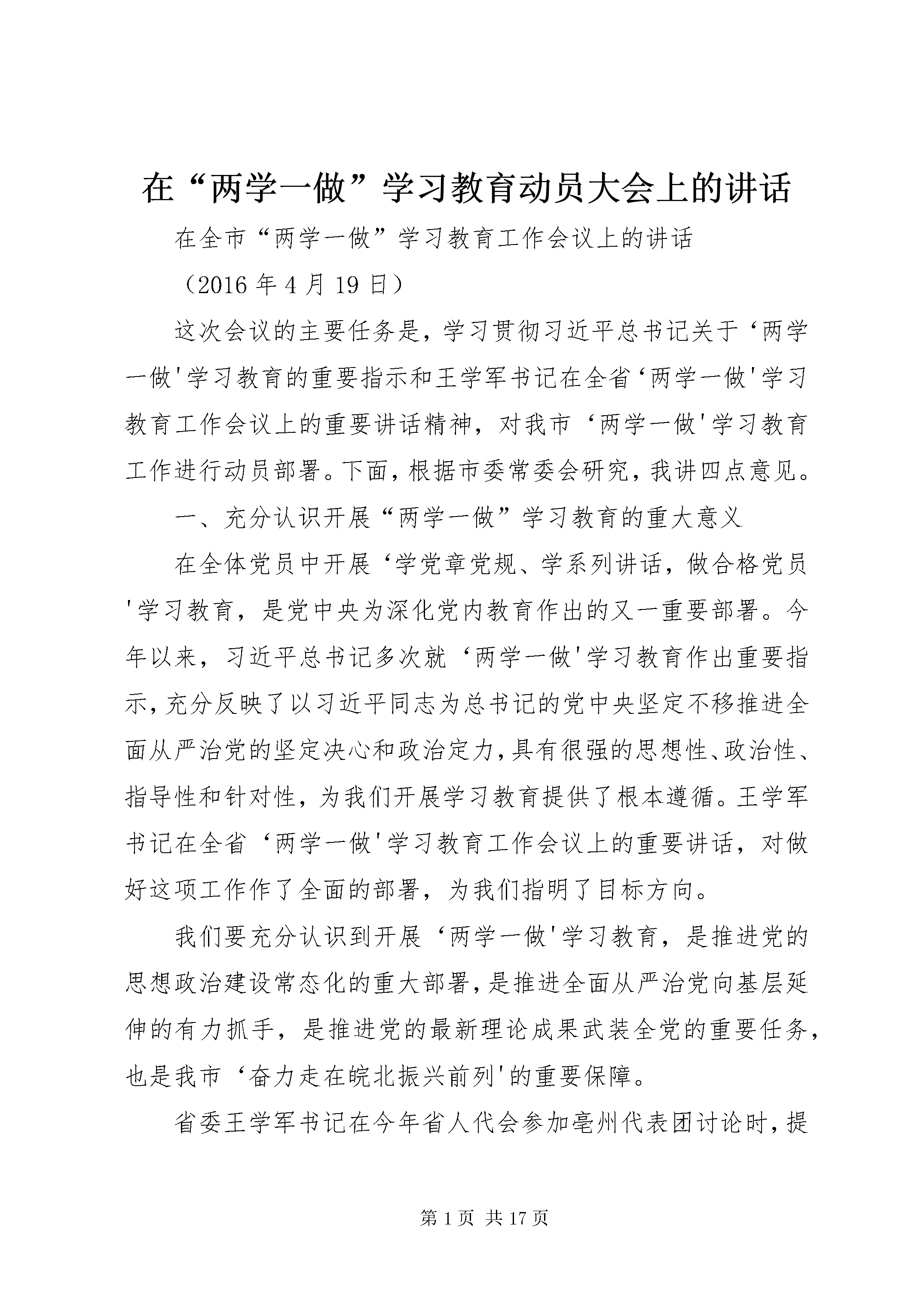 在“两学一做”学习教育动员大会上的讲话

在全市“两学一做”学习教育工作会议上的讲话

（2016 年 4 月 19 日）

这次会议的主要任务是，学习贯彻习近平总书记关于‘两学一做'学习教育的重要指示和王学军书记在全省‘两学一做'学习教育工作会议上的重要讲话精神，对我市‘两学一做'学习教育工作进行动员部署。下面，根据市委常委会研究，我讲四点意见。

一、充分认识开展“两学一做”学习教育的重大意义

在全体党员中开展‘学党章党规、学系列讲话，做合格党员'学习教育，是党中央为深化党内教育作出的又一重要部署。今年以来，习近平总书记多次就‘两学一做'学习教育作出重要指示，充分反映了以习近平同志为总书记的党中央坚定不移推进全面从严治党的坚定决心和政治定力，具有很强的思想性、政治性、指导性和针对性，为我们开展学习教育提供了根本遵循。王学军书记在全省‘两学一做'学习教育工作会议上的重要讲话，对做好这项工作作了全面的部署，为我们指明了目标方向。

我们要充分认识到开展‘两学一做'学习教育，是推进党的思想政治建设常态化的重大部署，是推进全面从严治党向基层延伸的有力抓手，是推进党的最新理论成果武装全党的重要任务，也是我市‘奋力走在皖北振兴前列'的重要保障。

省委王学军书记在今年省人代会参加亳州代表团讨论时，提

第 1 页 共 17 页